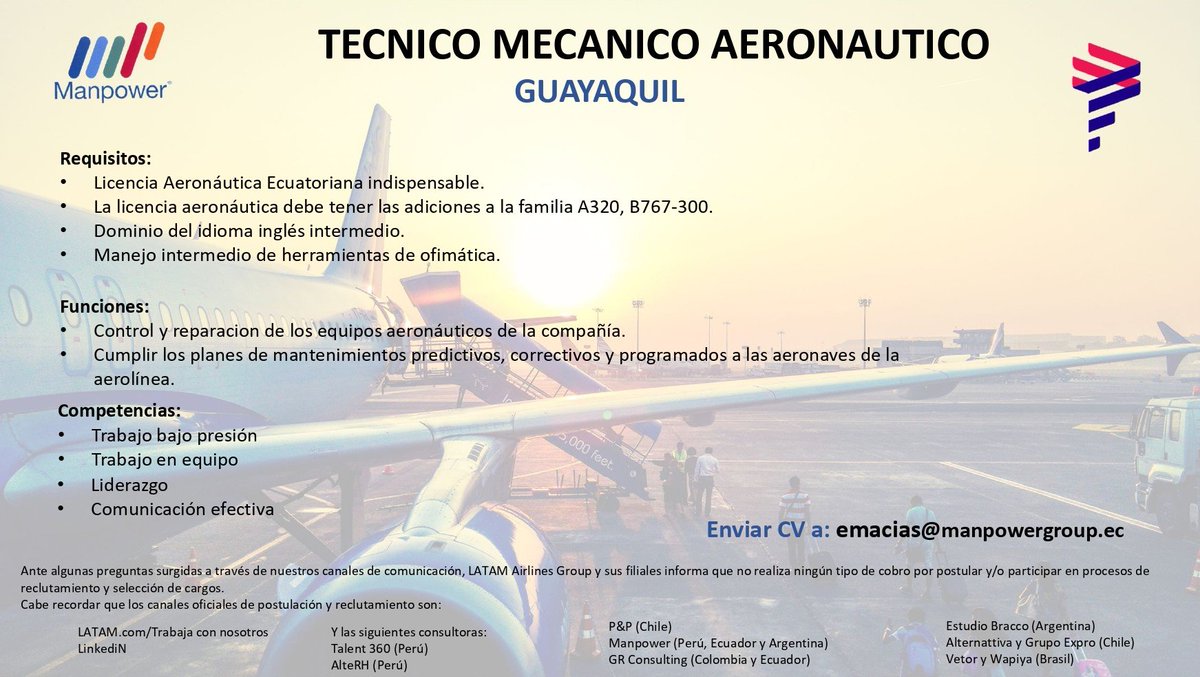 Manpower

TECNICO MECANICO AERONAUTICO
GUAYAQUIL

Requisitos:
• Licencia Aeronáutica Ecuatoriana indispensable.
• La licencia aeronáutica debe tener las adiciones a la familia A320, B767-300.
• Dominio del idioma inglés intermedio.
• Manejo intermedio de herramientas de ofimática.

Funciones:
• Control y reparacion de los equipos aeronáuticos de la compañía.
• Cumplir los planes de mantenimientos predictivos, correctivos y programados a las aeronaves de la aerolínea.

Competencias:
• Trabajo bajo presión
• Trabajo en equipo
• Liderazgo
• Comunicación efectiva

Enviar CV a: emacias@manpowergroup.ec

Ante algunas preguntas surgidas a través de nuestros canales de comunicación, LATAM Airlines Group y sus filiales informa que no realiza ningún tipo de cobro por postular y/o participar en procesos de reclutamiento y selección de cargos.
Cabe recordar que los canales oficiales de postulación y reclutamiento son:

LATAM.com/Trabaja con nosotros
LinkediN

Y las siguientes consultoras:
Talent 360 (Perú)
AlteRH (Perú)

P&P (Chile)
Manpower (Perú, Ecuador y Argentina)
GR Consulting (Colombia y Ecuador)

Estudio Bracco (Argentina)
Alternattiva y Grupo Expro (Chile)
Vetor y Wapiya (Brasil)